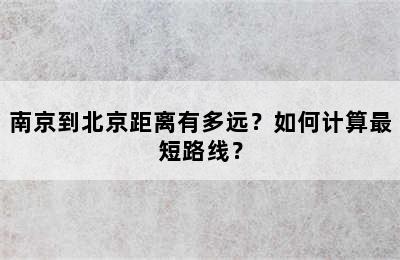 南京到北京距离有多远？如何计算最短路线？